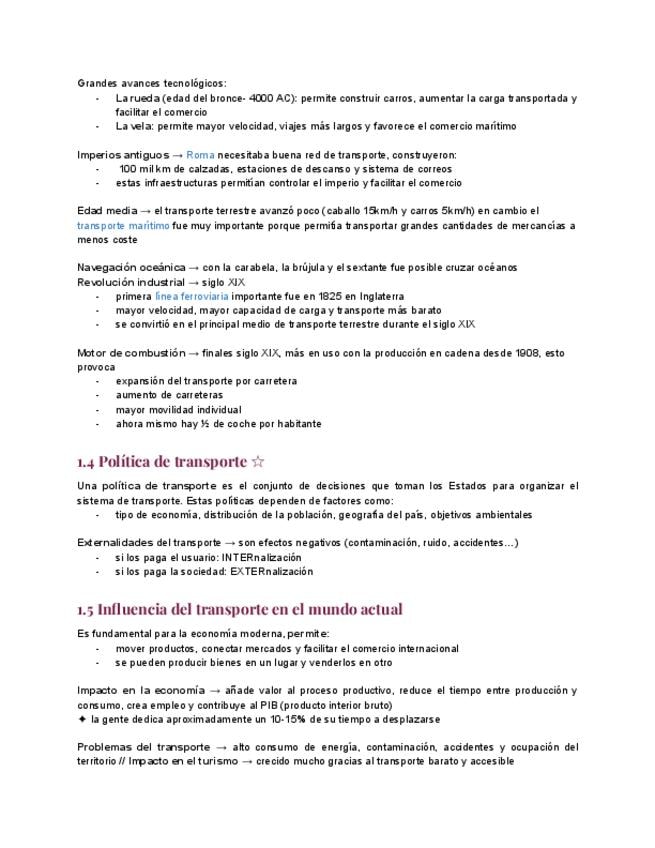 Grandes avances tecnológicos:
- La rueda (edad del bronce- 4000 AC): permite construir carros, aumentar la carga transportada y facilitar el comercio
- La vela: permite mayor velocidad, viajes más largos y favorece el comercio marítimo

Imperios antiguos → Roma necesitaba buena red de transporte, construyeron:
- 100 mil km de calzadas, estaciones de descanso y sistema de correos
- estas infraestructuras permitían controlar el imperio y facilitar el comercio

Edad media → el transporte terrestre avanzó poco (caballo 15km/h y carros 5km/h) en cambio el transporte marítimo fue muy importante porque permitía transportar grandes cantidades de mercancías a menos coste

Navegación oceánica → con la carabela, la brújula y el sextante fue posible cruzar océanos
Revolución industrial → siglo XIX
- primera línea ferroviaria importante fue en 1825 en Inglaterra
- mayor velocidad, mayor capacidad de carga y transporte más barato
- se convirtió en el principal medio de transporte terrestre durante el siglo XIX

Motor de combustión → finales siglo XIX, más en uso con la producción en cadena desde 1908, esto provoca
- expansión del transporte por carretera
- aumento de carreteras
- mayor movilidad individual
- ahora mismo hay ½ de coche por habitante

1.4 Política de transporte ☆

Una política de transporte es el conjunto de decisiones que toman los Estados para organizar el sistema de transporte. Estas políticas dependen de factores como:
- tipo de economía, distribución de la población, geografía del país, objetivos ambientales

Externalidades del transporte → son efectos negativos (contaminación, ruido, accidentes…)
- si los paga el usuario: INTERnalización
- si los paga la sociedad: EXTERnalización

1.5 Influencia del transporte en el mundo actual

Es fundamental para la economía moderna, permite:
- mover productos, conectar mercados y facilitar el comercio internacional
- se pueden producir bienes en un lugar y venderlos en otro

Impacto en la economía → añade valor al proceso productivo, reduce el tiempo entre producción y consumo, crea empleo y contribuye al PIB (producto interior bruto)
✦ la gente dedica aproximadamente un 10-15% de su tiempo a desplazarse

Problemas del transporte → alto consumo de energía, contaminación, accidentes y ocupación del territorio // Impacto en el turismo → crecido mucho gracias al transporte barato y accesible